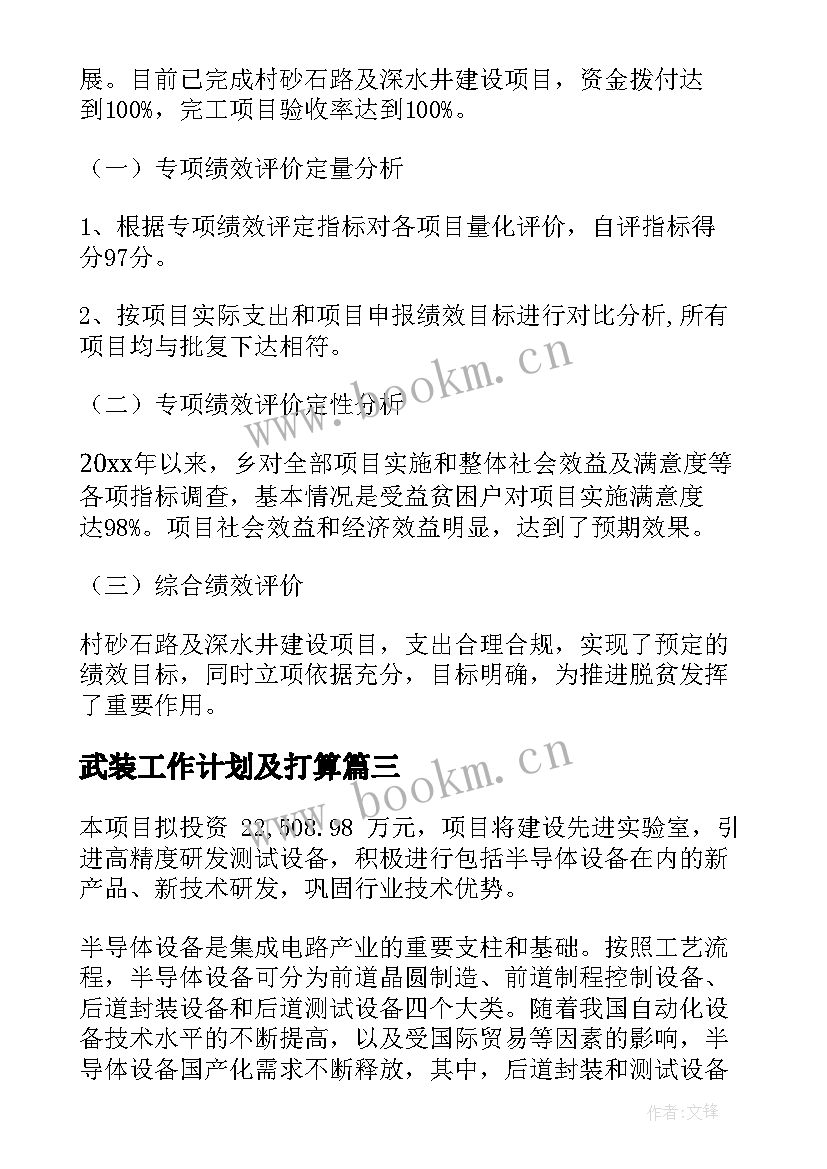 展。目前已完成村砂石路及深水井建设项目，资金拨付达到100%，完工项目验收率达到100%。

（一）专项绩效评价定量分析

1、根据专项绩效评定指标对各项目量化评价，自评指标得分97分。

2、按项目实际支出和项目申报绩效目标进行对比分析,所有项目均与批复下达相符。

（二）专项绩效评价定性分析

20xx年以来，乡对全部项目实施和整体社会效益及满意度等各项指标调查，基本情况是受益贫困户对项目实施满意度达98%。项目社会效益和经济效益明显，达到了预期效果。

（三）综合绩效评价

村砂石路及深水井建设项目，支出合理合规，实现了预定的绩效目标，同时立项依据充分，目标明确，为推进脱贫发挥了重要作用。

武装工作计划及打算篇三

本项目拟投资 22,508.98 万元，项目将建设先进实验室，引进高精度研发测试设备，积极进行包括半导体设备在内的新产品、新技术研发，巩固行业技术优势。

半导体设备是集成电路产业的重要支柱和基础。按照工艺流程，半导体设备可分为前道晶圆制造、前道制程控制设备、后道封装设备和后道测试设备四个大类。随着我国自动化设备技术水平的不断提高，以及受国际贸易等因素的影响，半导体设备国产化需求不断释放，其中，后道封装和测试设备

www.bookm.cn

www.bookm.cn

作者:文锋